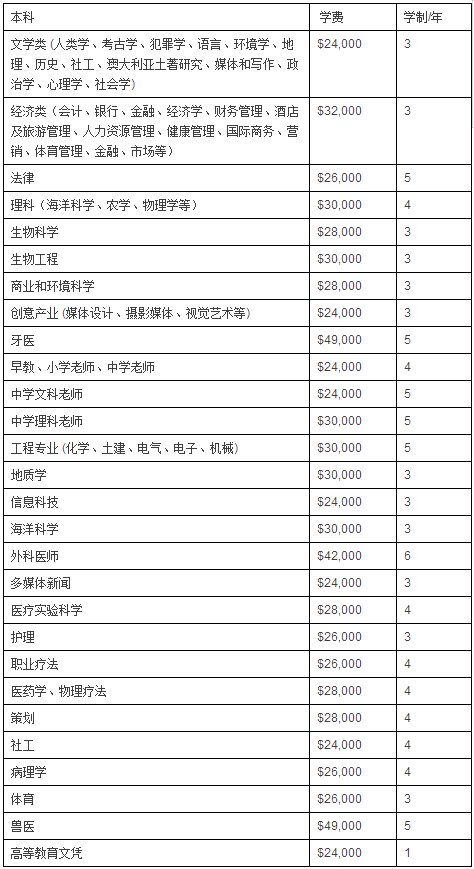 | 本科 | 学费 | 学制/年 |
|---|---|---|
| 文学类 (人类学、考古学、犯罪学、语言、环境学、地理、历史、社工、澳大利亚土著研究、媒体和写作、政治学、心理学、社会学) | \$24,000 | 3 |
| 经济类（会计、银行、金融、经济学、财务管理、酒店及旅游管理、人力资源管理、健康管理、国际商务、营销、体育管理、金融、市场等） | \$32,000 | 3 |
| 法律 | \$26,000 | 5 |
| 理科（海洋科学、农学、物理学等） | \$30,000 | 4 |
| 生物科学 | \$28,000 | 3 |
| 生物工程 | \$30,000 | 3 |
| 商业和环境科学 | \$28,000 | 3 |
| 创意产业 (媒体设计、摄影媒体、视觉艺术等) | \$24,000 | 3 |
| 牙医 | \$49,000 | 5 |
| 早教、小学老师、中学老师 | \$24,000 | 4 |
| 中学文科老师 | \$24,000 | 5 |
| 中学理科老师 | \$30,000 | 5 |
| 工程专业 (化学、土建、电气、电子、机械) | \$30,000 | 5 |
| 地质学 | \$30,000 | 3 |
| 信息科技 | \$24,000 | 3 |
| 海洋科学 | \$30,000 | 3 |
| 外科医师 | \$42,000 | 6 |
| 多媒体新闻 | \$24,000 | 3 |
| 医疗实验科学 | \$28,000 | 4 |
| 护理 | \$26,000 | 3 |
| 职业疗法 | \$26,000 | 4 |
| 医药学、物理疗法 | \$28,000 | 4 |
| 策划 | \$28,000 | 4 |
| 社工 | \$24,000 | 4 |
| 病理学 | \$26,000 | 4 |
| 体育 | \$26,000 | 3 |
| 兽医 | \$49,000 | 5 |
| 高等教育文凭 | \$24,000 | 1 |